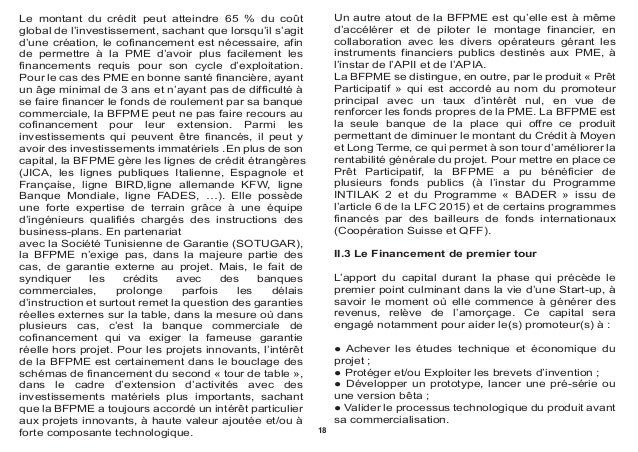 Le montant du crédit peut atteindre 65 % du coût global de l'investissement, sachant que lorsqu'il s'agit d'une création, le cofinancement est nécessaire, afin de permettre à la PME d'avoir plus facilement les financements requis pour son cycle d'exploitation. Pour le cas des PME en bonne santé financière, ayant un âge minimal de 3 ans et n'ayant pas de difficulté à se faire financer le fonds de roulement par sa banque commerciale, la BFPME peut ne pas faire recours au cofinancement pour leur extension. Parmi les investissements qui peuvent être financés, il peut y avoir des investissements immatériels .En plus de son capital, la BFPME gère les lignes de crédit étrangères (JICA, les lignes publiques Italienne, Espagnole et Française, ligne BIRD,ligne allemande KFW, ligne Banque Mondiale, ligne FADES, …). Elle possède une forte expertise de terrain grâce à une équipe d'ingénieurs qualifiés chargés des instructions des business-plans. En partenariat
avec la Société Tunisienne de Garantie (SOTUGAR), la BFPME n'exige pas, dans la majeure partie des cas, de garantie externe au projet. Mais, le fait de syndiquer les crédits avec des banques commerciales, prolonge parfois les délais d'instruction et surtout remet la question des garanties réelles externes sur la table, dans la mesure où dans plusieurs cas, c'est la banque commerciale de cofinancement qui va exiger la fameuse garantie réelle hors projet. Pour les projets innovants, l'intérêt de la BFPME est certainement dans le bouclage des schémas de financement du second « tour de table », dans le cadre d'extension d'activités avec des investissements matériels plus importants, sachant que la BFPME a toujours accordé un intérêt particulier aux projets innovants, à haute valeur ajoutée et/ou à forte composante technologique.

Un autre atout de la BFPME est qu'elle est à même d'accélérer et de piloter le montage financier, en collaboration avec les divers opérateurs gérant les instruments financiers publics destinés aux PME, à l'instar de l'APII et de l'APIA.
La BFPME se distingue, en outre, par le produit « Prêt Participatif » qui est accordé au nom du promoteur principal avec un taux d'intérêt nul, en vue de renforcer les fonds propres de la PME. La BFPME est la seule banque de la place qui offre ce produit permettant de diminuer le montant du Crédit à Moyen et Long Terme, ce qui permet à son tour d'améliorer la rentabilité générale du projet. Pour mettre en place ce Prêt Participatif, la BFPME a pu bénéficier de plusieurs fonds publics (à l'instar du Programme INTILAK 2 et du Programme « BADER » issu de l'article 6 de la LFC 2015) et de certains programmes financés par des bailleurs de fonds internationaux (Coopération Suisse et QFF).

II.3 Le Financement de premier tour

L'apport du capital durant la phase qui précède le premier point culminant dans la vie d'une Start-up, à savoir le moment où elle commence à générer des revenus, relève de l'amorçage. Ce capital sera engagé notamment pour aider le(s) promoteur(s) à :

● Achever les études technique et économique du projet ;
● Protéger et/ou Exploiter les brevets d'invention ;
● Développer un prototype, lancer une pré-série ou une version bêta ;
● Valider le processus technologique du produit avant sa commercialisation.

18